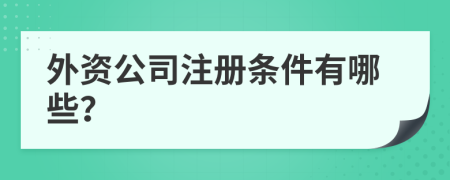 外资公司注册条件有哪些?